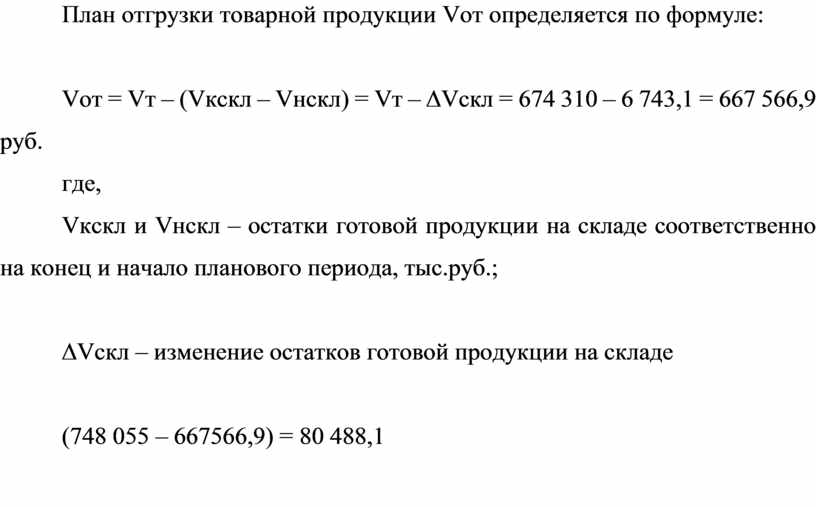 План отгрузки товарной продукции Vот определяется по формуле:

Vот = Vт – (Vкскл – Vнскл) = Vт – ΔVскл = 674 310 – 6 743,1 = 667 566,9 руб.

где,

Vкскл и Vнскл – остатки готовой продукции на складе соответственно на конец и начало планового периода, тыс.руб.;

ΔVскл – изменение остатков готовой продукции на складе

(748 055 – 667566,9) = 80 488,1